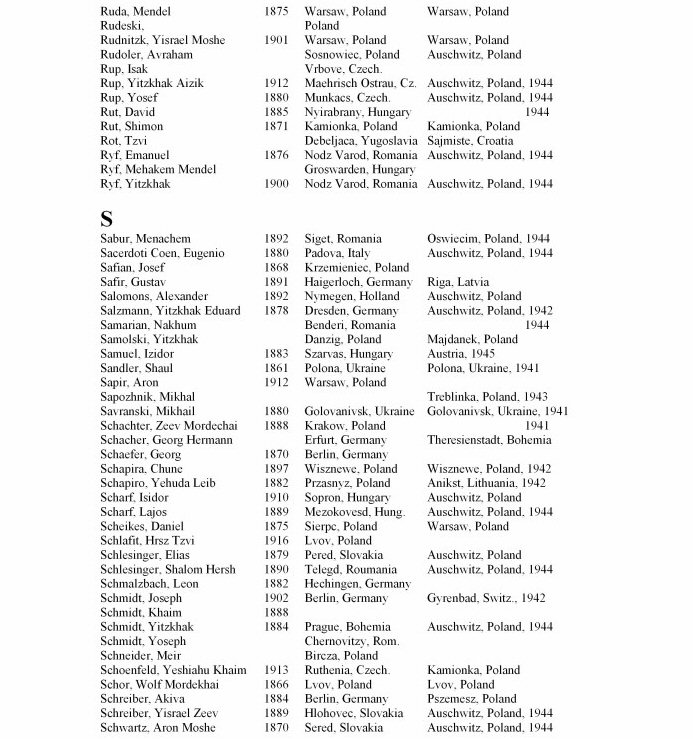 | | | | |
|---|---|---|---|
| Ruda, Mendel | 1875 | Warsaw, Poland | Warsaw, Poland |
| Rudeski, | | Poland | |
| Rudnitzk, Yisrael Moshe | 1901 | Warsaw, Poland | Warsaw, Poland |
| Rudoler, Avraham | | Sosnowiec, Poland | Auschwitz, Poland |
| Rup, Isak | | Vrbove, Czech. | |
| Rup, Yitzkhak Aizik | 1912 | Maehrisch Ostrau, Cz. | Auschwitz, Poland, 1944 |
| Rup, Yosef | 1880 | Munkacs, Czech. | Auschwitz, Poland, 1944 |
| Rut, David | 1885 | Nyirabrany, Hungary | 1944 |
| Rut, Shimon | 1871 | Kamionka, Poland | Kamionka, Poland |
| Rot, Tzvi | | Debeljaca, Yugoslavia | Sajmiste, Croatia |
| Ryf, Emanuel | 1876 | Nodz Varod, Romania | Auschwitz, Poland, 1944 |
| Ryf, Mehakem Mendel | | Groswarden, Hungary | |
| Ryf, Yitzkhak | 1900 | Nodz Varod, Romania | Auschwitz, Poland, 1944 |

S

| | | | |
|---|---|---|---|
| Sabur, Menachem | 1892 | Siget, Romania | Oswiecim, Poland, 1944 |
| Sacerdoti Coen, Eugenio | 1880 | Padova, Italy | Auschwitz, Poland, 1944 |
| Safian, Josef | 1868 | Krzemieniec, Poland | |
| Safir, Gustav | 1891 | Haigerloch, Germany | Riga, Latvia |
| Salomons, Alexander | 1892 | Nymegen, Holland | Auschwitz, Poland |
| Salzmann, Yitzkhak Eduard | 1878 | Dresden, Germany | Auschwitz, Poland, 1942 |
| Samarian, Nakhum | | Benderi, Romania | 1944 |
| Samolski, Yitzkhak | | Danzig, Poland | Majdanek, Poland |
| Samuel, Izidor | 1883 | Szarvas, Hungary | Austria, 1945 |
| Sandler, Shaul | 1861 | Polona, Ukraine | Polona, Ukraine, 1941 |
| Sapir, Aron | 1912 | Warsaw, Poland | |
| Sapozhnik, Mikhal | | | Treblinka, Poland, 1943 |
| Savranski, Mikhail | 1880 | Golovanivsk, Ukraine | Golovanivsk, Ukraine, 1941 |
| Schachter, Zeev Mordechai | 1888 | Krakow, Poland | 1941 |
| Schacher, Georg Hermann | | Erfurt, Germany | Theresienstadt, Bohemia |
| Schaefer, Georg | 1870 | Berlin, Germany | |
| Schapira, Chune | 1897 | Wisznewe, Poland | Wisznewe, Poland, 1942 |
| Schapiro, Yehuda Leib | 1882 | Przasnyz, Poland | Anikst, Lithuania, 1942 |
| Scharf, Isidor | 1910 | Sopron, Hungary | Auschwitz, Poland |
| Scharf, Lajos | 1889 | Mezokovesd, Hung. | Auschwitz, Poland, 1944 |
| Scheikes, Daniel | 1875 | Sierpc, Poland | Warsaw, Poland |
| Schlafit, Hrsz Tzvi | 1916 | Lvov, Poland | |
| Schlesinger, Elias | 1879 | Pered, Slovakia | Auschwitz, Poland |
| Schlesinger, Shalom Hersh | 1890 | Telegd, Roumania | Auschwitz, Poland, 1944 |
| Schmalzbach, Leon | 1882 | Hechingen, Germany | |
| Schmidt, Joseph | 1902 | Berlin, Germany | Gyrenbad, Switz., 1942 |
| Schmidt, Khaim | 1888 | | |
| Schmidt, Yitzkhak | 1884 | Prague, Bohemia | Auschwitz, Poland, 1944 |
| Schmidt, Yoseph | | Chernovitzy, Rom. | |
| Schneider, Meir | | Bircza, Poland | |
| Schoenfeld, Yeshiahu Khaim | 1913 | Ruthenia, Czech. | Kamionka, Poland |
| Schor, Wolf Mordekhai | 1866 | Lvov, Poland | Lvov, Poland |
| Schreiber, Akiva | 1884 | Berlin, Germany | Pszemesz, Poland |
| Schreiber, Yisrael Zeev | 1889 | Hlohovec, Slovakia | Auschwitz, Poland, 1944 |
| Schwartz, Aron Moshe | 1870 | Sered, Slovakia | Auschwitz, Poland, 1944 |